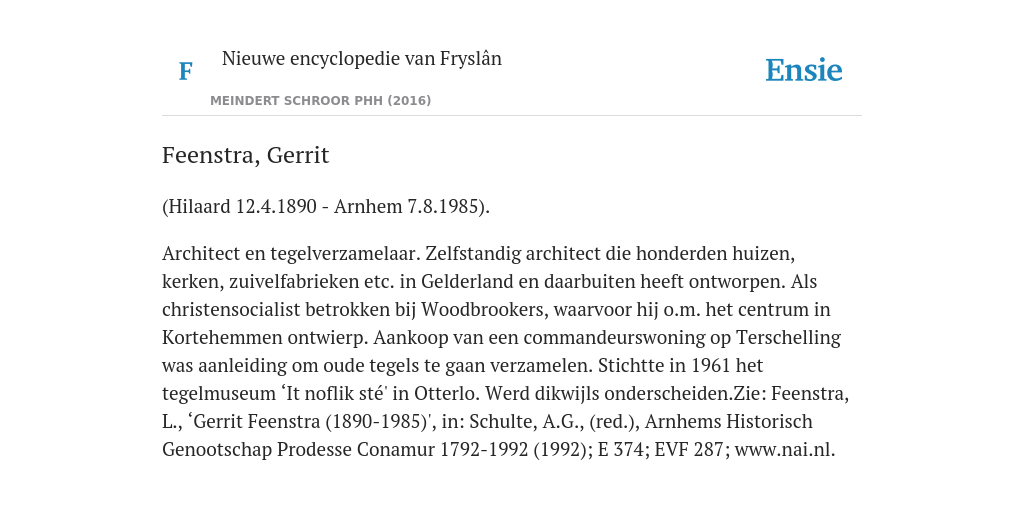 F

Nieuwe encyclopedie van Fryslân

MEINDERT SCHROOR PHH (2016)

Ensie

Feenstra, Gerrit

(Hilaard 12.4.1890 - Arnhem 7.8.1985).

Architect en tegelverzamelaar. Zelfstandig architect die honderden huizen, kerken, zuivelfabrieken etc. in Gelderland en daarbuiten heeft ontworpen. Als christensocialist betrokken bij Woodbrookers, waarvoor hij o.m. het centrum in Kortehemmen ontwierp. Aankoop van een commandeurswoning op Terschelling was aanleiding om oude tegels te gaan verzamelen. Stichtte in 1961 het tegelmuseum ‘It noflik sté' in Otterlo. Werd dikwijls onderscheiden.Zie: Feenstra, L., ‘Gerrit Feenstra (1890-1985)', in: Schulte, A.G., (red.), Arnhems Historisch Genootschap Prodesse Conamur 1792-1992 (1992); E 374; EVF 287; www.nai.nl.